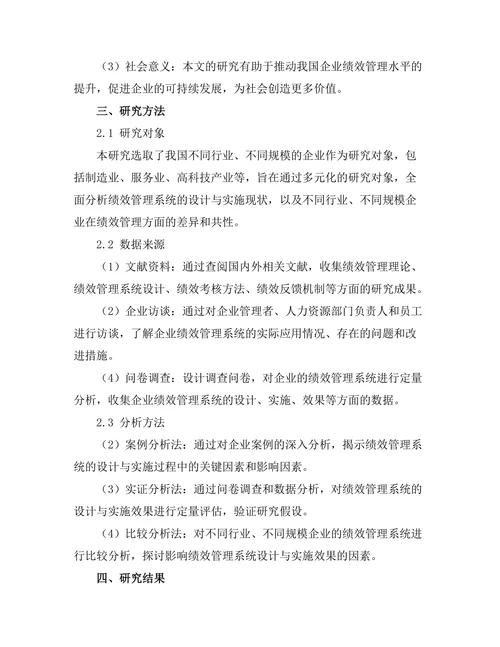 （3）社会意义：本文的研究有助于推动我国企业绩效管理水平的提升，促进企业的可持续发展，为社会创造更多价值。

三、研究方法

2.1 研究对象

本研究选取了我国不同行业、不同规模的企业作为研究对象，包括制造业、服务业、高科技产业等，旨在通过多元化的研究对象，全面分析绩效管理系统的设计与实施现状，以及不同行业、不同规模企业在绩效管理方面的差异和共性。

2.2 数据来源

（1）文献资料：通过查阅国内外相关文献，收集绩效管理理论、绩效管理系统设计、绩效考核方法、绩效反馈机制等方面的研究成果。

（2）企业访谈：通过对企业管理者、人力资源部门负责人和员工进行访谈，了解企业绩效管理系统的实际应用情况、存在的问题和改进措施。

（4）问卷调查：设计调查问卷，对企业的绩效管理系统进行定量分析，收集企业绩效管理系统的设计、实施、效果等方面的数据。

2.3 分析方法

（2）案例分析法：通过对企业案例的深入分析，揭示绩效管理系统的设计与实施过程中的关键因素和影响因素。

（3）实证分析法：通过问卷调查和数据分析，对绩效管理系统的设计与实施效果进行定量评估，验证研究假设。

（4）比较分析法：对不同行业、不同规模企业的绩效管理系统进行比较分析，探讨影响绩效管理系统设计与实施效果的因素。

四、研究结果